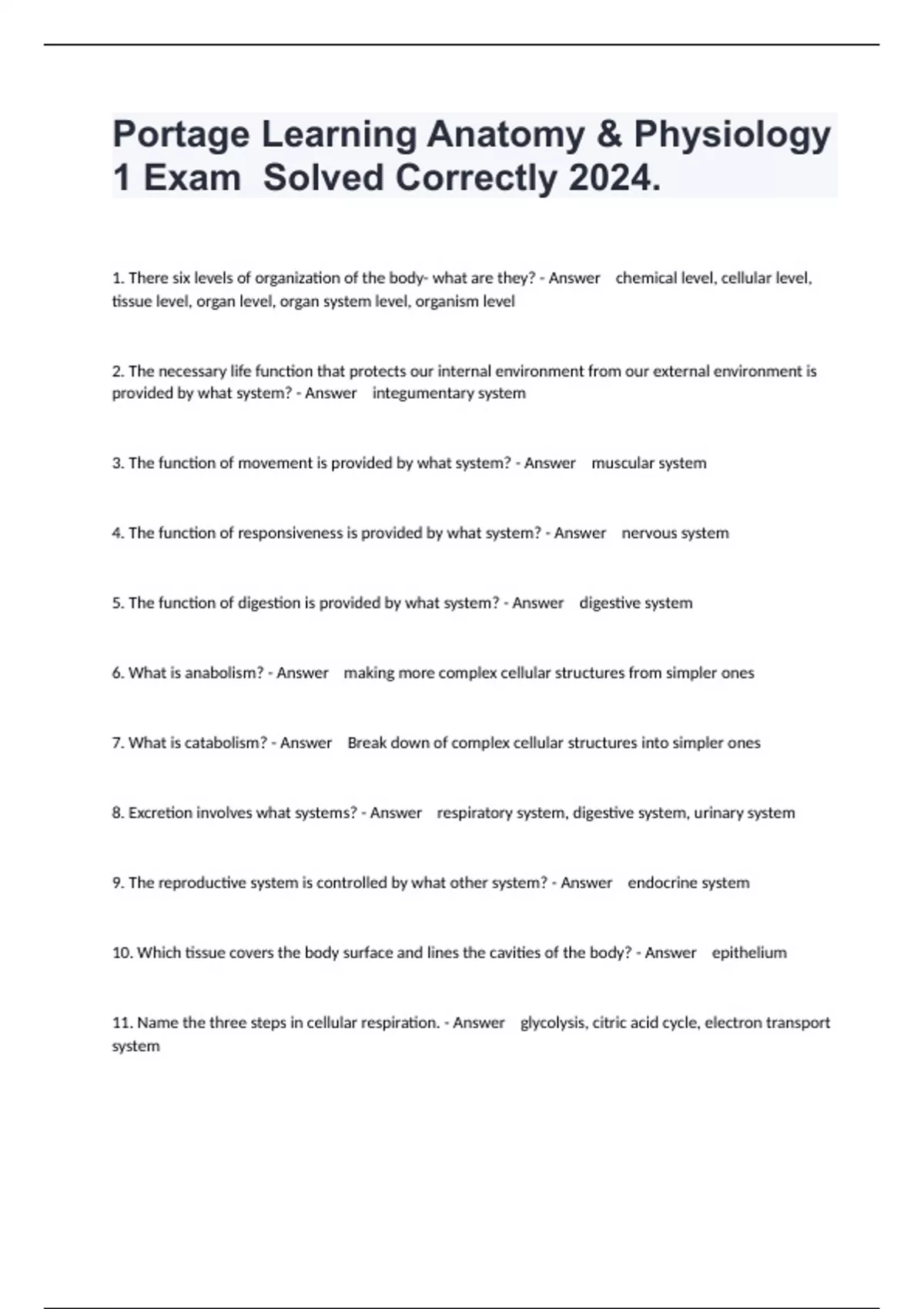 Portage Learning Anatomy & Physiology 1 Exam Solved Correctly 2024.

1. There six levels of organization of the body- what are they? - Answer chemical level, cellular level, tissue level, organ level, organ system level, organism level

2. The necessary life function that protects our internal environment from our external environment is provided by what system? - Answer integumentary system

3. The function of movement is provided by what system? - Answer muscular system

4. The function of responsiveness is provided by what system? - Answer nervous system

5. The function of digestion is provided by what system? - Answer digestive system

6. What is anabolism? - Answer making more complex cellular structures from simpler ones

7. What is catabolism? - Answer Break down of complex cellular structures into simpler ones

8. Excretion involves what systems? - Answer respiratory system, digestive system, urinary system

9. The reproductive system is controlled by what other system? - Answer endocrine system

10. Which tissue covers the body surface and lines the cavities of the body? - Answer epithelium

11. Name the three steps in cellular respiration. - Answer glycolysis, citric acid cycle, electron transport system